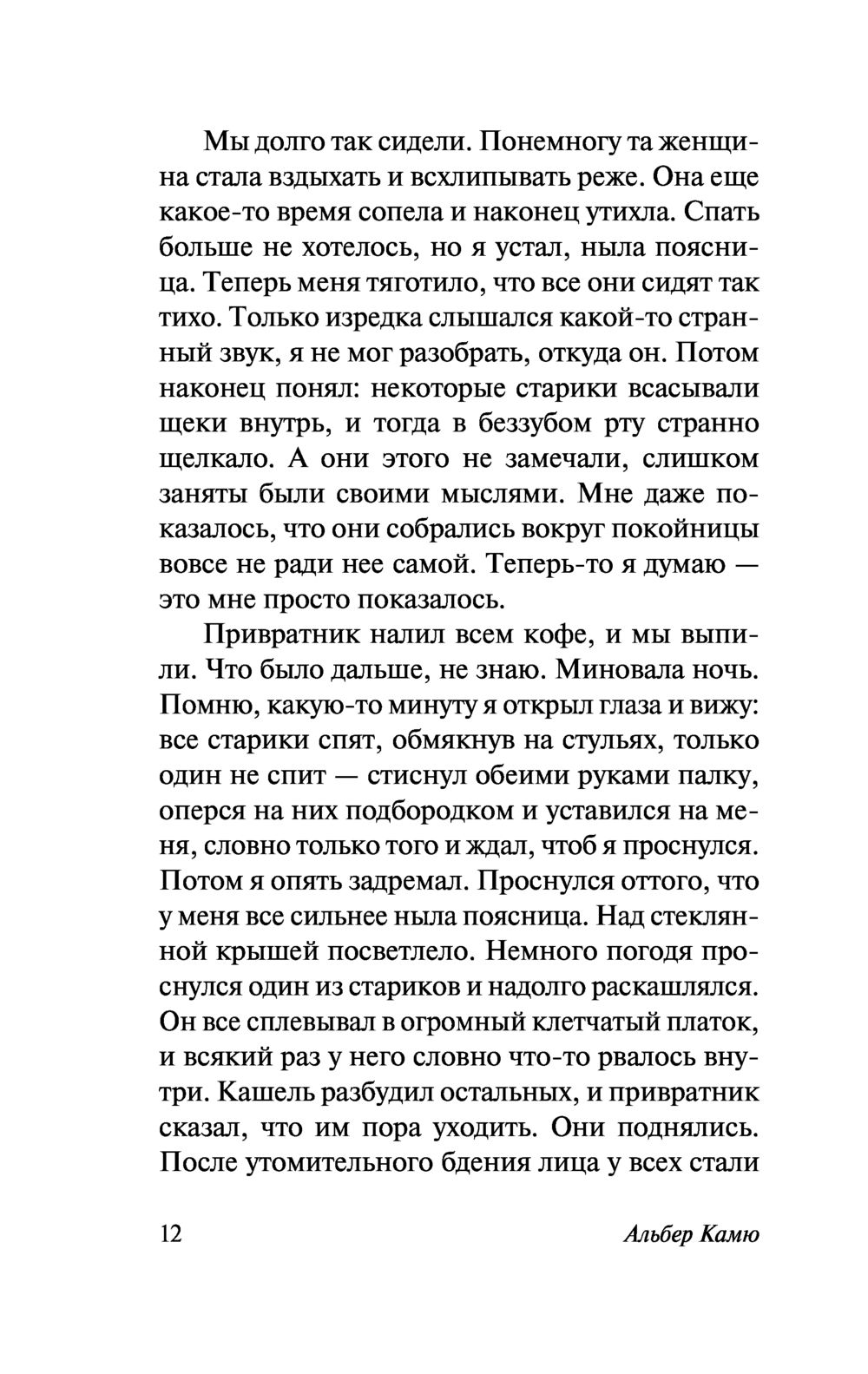 Мы долго так сидели. Понемногу та женщина стала вздыхать и всхлипывать реже. Она еще какое-то время сопела и наконец утихла. Спать больше не хотелось, но я устал, ныла поясница. Теперь меня тяготило, что все они сидят так тихо. Только изредка слышался какой-то странный звук, я не мог разобрать, откуда он. Потом наконец понял: некоторые старики всасывали щеки внутрь, и тогда в беззубом рту странно щелкало. А они этого не замечали, слишком заняты были своими мыслями. Мне даже показалось, что они собрались вокруг покойницы вовсе не ради нее самой. Теперь-то я думаю — это мне просто показалось.

Привратник налил всем кофе, и мы выпили. Что было дальше, не знаю. Миновала ночь. Помню, какую-то минуту я открыл глаза и вижу: все старики спят, обмякнув на стульях, только один не спит — стиснул обеими руками палку, оперся на них подбородком и уставился на меня, словно только того и ждал, чтоб я проснулся. Потом я опять задремал. Проснулся оттого, что у меня все сильнее ныла поясница. Над стеклянной крышей посветлело. Немного погодя проснулся один из стариков и надолго раскашлялся. Он все сплевывал в огромный клетчатый платок, и всякий раз у него словно что-то рвалось внутри. Кашель разбудил остальных, и привратник сказал, что им пора уходить. Они поднялись. После утомительного бдения лица у всех стали

12

Альбер Камю